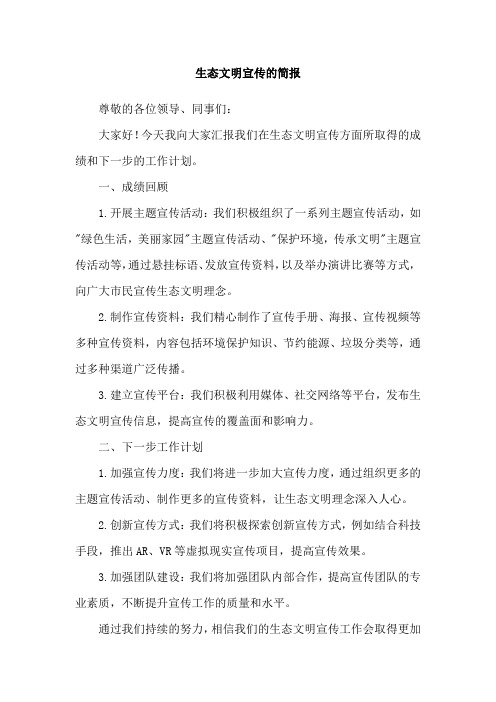 生态文明宣传的简报

尊敬的各位领导、同事们：

大家好！今天我向大家汇报我们在生态文明宣传方面所取得的成绩和下一步的工作计划。

一、成绩回顾

1.开展主题宣传活动：我们积极组织了一系列主题宣传活动，如"绿色生活，美丽家园"主题宣传活动、"保护环境，传承文明"主题宣传活动等，通过悬挂标语、发放宣传资料，以及举办演讲比赛等方式，向广大市民宣传生态文明理念。

2.制作宣传资料：我们精心制作了宣传手册、海报、宣传视频等多种宣传资料，内容包括环境保护知识、节约能源、垃圾分类等，通过多种渠道广泛传播。

3.建立宣传平台：我们积极利用媒体、社交网络等平台，发布生态文明宣传信息，提高宣传的覆盖面和影响力。

二、下一步工作计划

1.加强宣传力度：我们将进一步加大宣传力度，通过组织更多的主题宣传活动、制作更多的宣传资料，让生态文明理念深入人心。

2.创新宣传方式：我们将积极探索创新宣传方式，例如结合科技手段，推出AR、VR等虚拟现实宣传项目，提高宣传效果。

3.加强团队建设：我们将加强团队内部合作，提高宣传团队的专业素质，不断提升宣传工作的质量和水平。

通过我们持续的努力，相信我们的生态文明宣传工作会取得更加